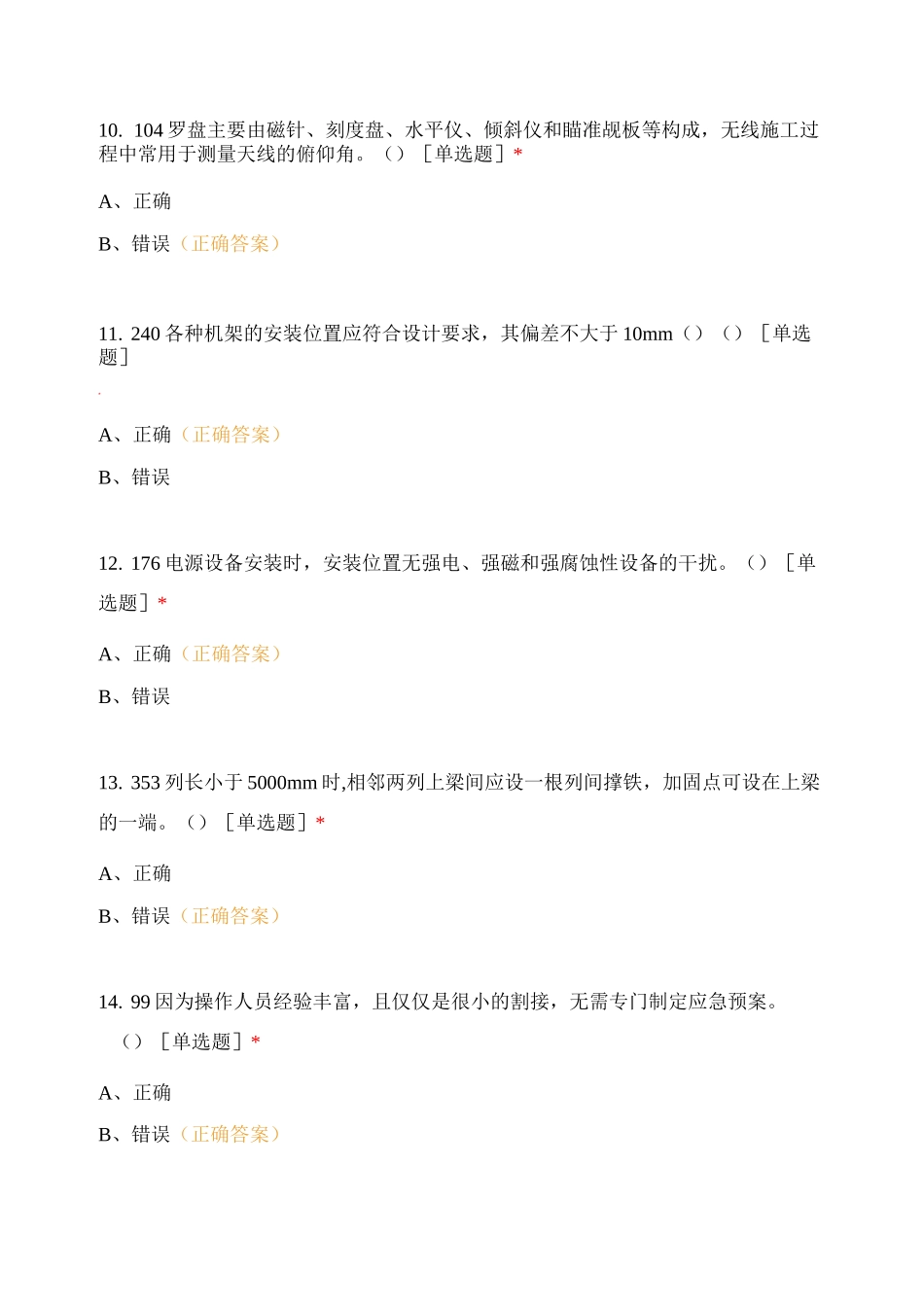 10. 104 罗盘主要由磁针、刻度盘、水平仪、倾斜仪和瞄准觇板等构成，无线施工过程中常用于测量天线的俯仰角。（）［单选题］*

A、正确

B、错误（正确答案）

11. 240 各种机架的安装位置应符合设计要求，其偏差不大于 10mm（）（）［单选题］

A、正确（正确答案）

B、错误

12. 176 电源设备安装时，安装位置无强电、强磁和强腐蚀性设备的干扰。（）［单选题］*

A、正确（正确答案）

B、错误

13. 353 列长小于 5000mm 时,相邻两列上梁间应设一根列间撑铁，加固点可设在上梁的一端。（）［单选题］*

A、正确

B、错误（正确答案）

14. 99 因为操作人员经验丰富，且仅仅是很小的割接，无需专门制定应急预案。（）［单选题］*

A、正确

B、错误（正确答案）